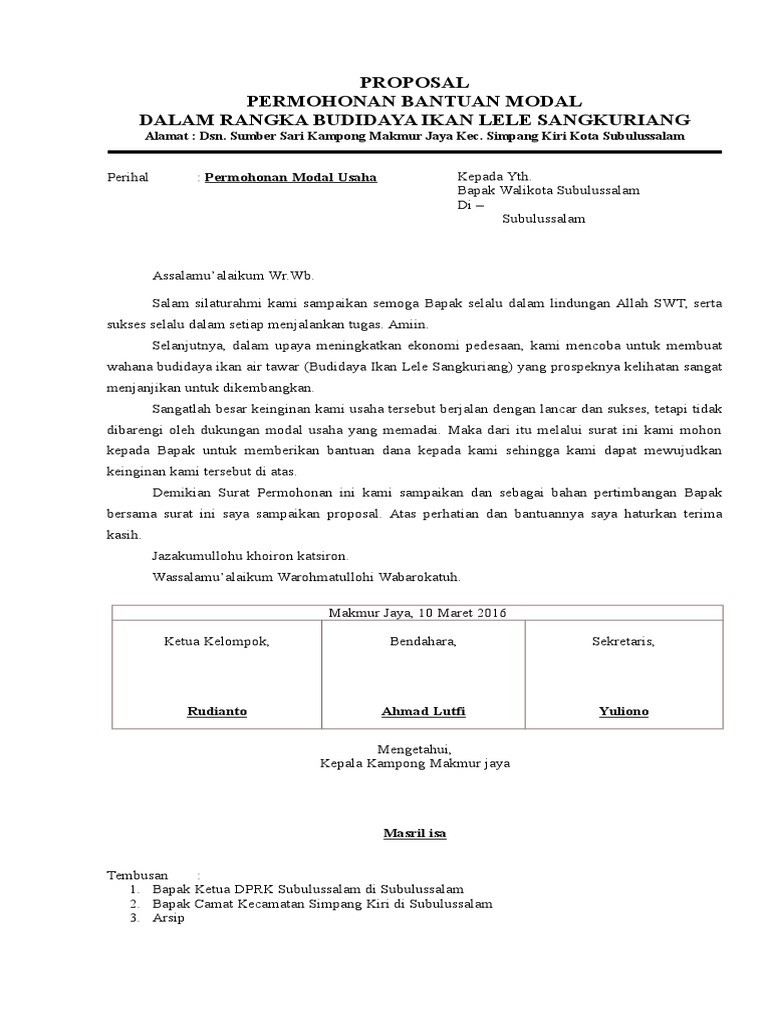 PROPOSAL
PERMOHONAN BANTUAN MODAL
DALAM RANGKA BUDIDAYA IKAN LELE SANGKURIANG
Alamat : Dsn. Sumber Sari Kampong Makmur Jaya Kec. Simpang Kiri Kota Subulussalam

Perihal : Permohonan Modal Usaha

Kepada Yth.
Bapak Walikota Subulussalam
Di –
Subulussalam

Assalamu'alaikum Wr.Wb.

Salam silaturahmi kami sampaikan semoga Bapak selalu dalam lindungan Allah SWT, serta sukses selalu dalam setiap menjalankan tugas. Amiin.

Selanjutnya, dalam upaya meningkatkan ekonomi pedesaan, kami mencoba untuk membuat wahana budidaya ikan air tawar (Budidaya Ikan Lele Sangkuriang) yang prospeknya kelihatan sangat menjanjikan untuk dikembangkan.

Sangatlah besar keinginan kami usaha tersebut berjalan dengan lancar dan sukses, tetapi tidak dibarengi oleh dukungan modal usaha yang memadai. Maka dari itu melalui surat ini kami mohon kepada Bapak untuk memberikan bantuan dana kepada kami sehingga kami dapat mewujudkan keinginan kami tersebut di atas.

Demikian Surat Permohonan ini kami sampaikan dan sebagai bahan pertimbangan Bapak bersama surat ini saya sampaikan proposal. Atas perhatian dan bantuannya saya haturkan terima kasih.

Jazakumullohu khoiron katsiron.

Wassalamu'alaikum Warohmatullohi Wabarokatuh.

| Makmur Jaya, 10 Maret 2016 | | |
|---|---|---|
| Ketua Kelompok, | Bendahara, | Sekretaris, |
| Rudianto | Ahmad Lutfi | Yuliono |

Mengetahui,
Kepala Kampong Makmur jaya

Masril isa

Tembusan :
1. Bapak Ketua DPRK Subulussalam di Subulussalam
2. Bapak Camat Kecamatan Simpang Kiri di Subulussalam
3. Arsip